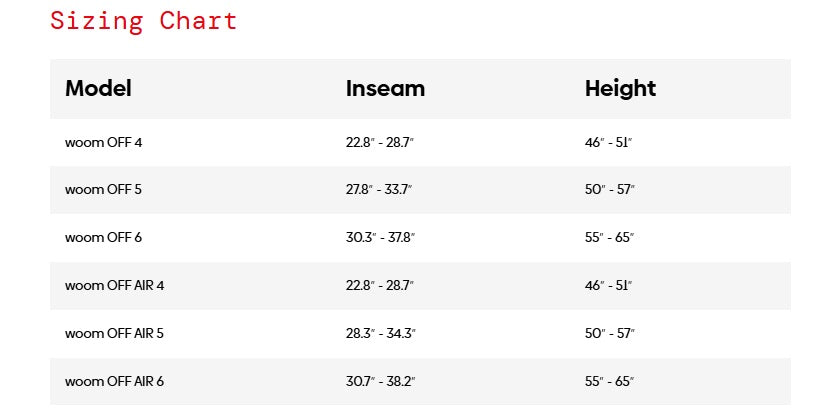 Sizing Chart

| Model | Inseam | Height |
|---|---|---|
| woom OFF 4 | 22.8" - 28.7" | 46" - 51" |
| woom OFF 5 | 27.8" - 33.7" | 50" - 57" |
| woom OFF 6 | 30.3" - 37.8" | 55" - 65" |
| woom OFF AIR 4 | 22.8" - 28.7" | 46" - 51" |
| woom OFF AIR 5 | 28.3" - 34.3" | 50" - 57" |
| woom OFF AIR 6 | 30.7" - 38.2" | 55" - 65" |